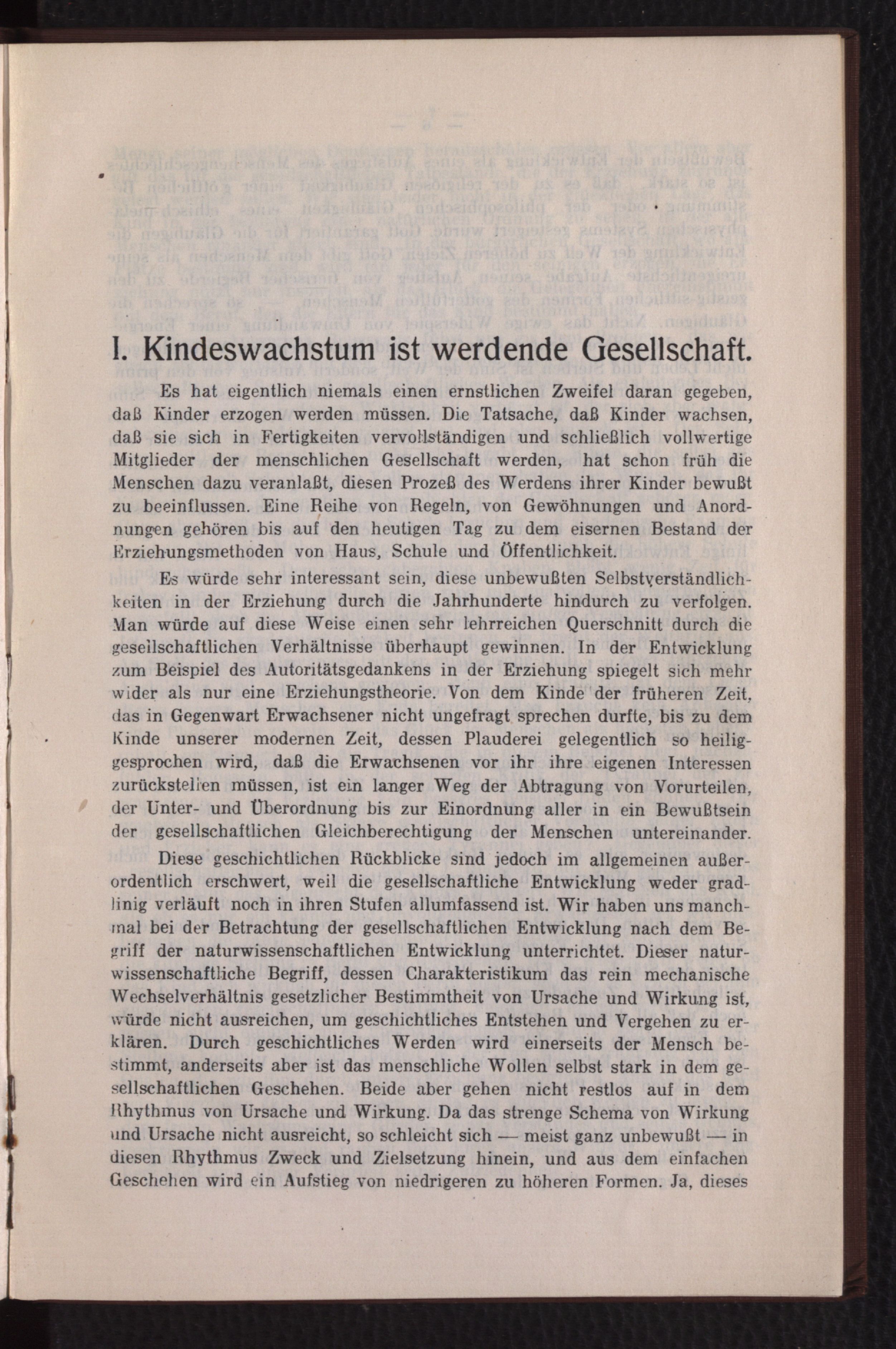 I. Kindeswachstum ist werdende Gesellschaft.

Es hat eigentlich niemals einen ernstlichen Zweifel daran gegeben, daß Kinder erzogen werden müssen. Die Tatsache, daß Kinder wachsen, daß sie sich in Fertigkeiten vervollständigen und schließlich vollwertige Mitglieder der menschlichen Gesellschaft werden, hat schon früh die Menschen dazu veranlaßt, diesen Prozeß des Werdens ihrer Kinder bewußt zu beeinflussen. Eine Reihe von Regeln, von Gewöhnungen und Anordnungen gehören bis auf den heutigen Tag zu dem eisernen Bestand der Erziehungsmethoden von Haus, Schule und Öffentlichkeit.

Es würde sehr interessant sein, diese unbewußten Selbstverständlichkeiten in der Erziehung durch die Jahrhunderte hindurch zu verfolgen. Man würde auf diese Weise einen sehr lehrreichen Querschnitt durch die gesellschaftlichen Verhältnisse überhaupt gewinnen. In der Entwicklung zum Beispiel des Autoritätsgedankens in der Erziehung spiegelt sich mehr wider als nur eine Erziehungstheorie. Von dem Kinde der früheren Zeit, das in Gegenwart Erwachsener nicht ungefragt sprechen durfte, bis zu dem Kinde unserer modernen Zeit, dessen Plauderei gelegentlich so heiliggesprochen wird, daß die Erwachsenen vor ihr ihre eigenen Interessen zurückstellen müssen, ist ein langer Weg der Abtragung von Vorurteilen, der Unter- und Überordnung bis zur Einordnung aller in ein Bewußtsein der gesellschaftlichen Gleichberechtigung der Menschen untereinander.

Diese geschichtlichen Rückblicke sind jedoch im allgemeinen außerordentlich erschwert, weil die gesellschaftliche Entwicklung weder gradlinig verläuft noch in ihren Stufen allumfassend ist. Wir haben uns manchmal bei der Betrachtung der gesellschaftlichen Entwicklung nach dem Begriff der naturwissenschaftlichen Entwicklung unterrichtet. Dieser naturwissenschaftliche Begriff, dessen Charakteristikum das rein mechanische Wechselverhältnis gesetzlicher Bestimmtheit von Ursache und Wirkung ist, würde nicht ausreichen, um geschichtliches Entstehen und Vergehen zu erklären. Durch geschichtliches Werden wird einerseits der Mensch bestimmt, anderseits aber ist das menschliche Wollen selbst stark in dem gesellschaftlichen Geschehen. Beide aber gehen nicht restlos auf in dem Rhythmus von Ursache und Wirkung. Da das strenge Schema von Wirkung und Ursache nicht ausreicht, so schleicht sich — meist ganz unbewußt — in diesen Rhythmus Zweck und Zielsetzung hinein, und aus dem einfachen Geschehen wird ein Aufstieg von niedrigeren zu höheren Formen. Ja, dieses